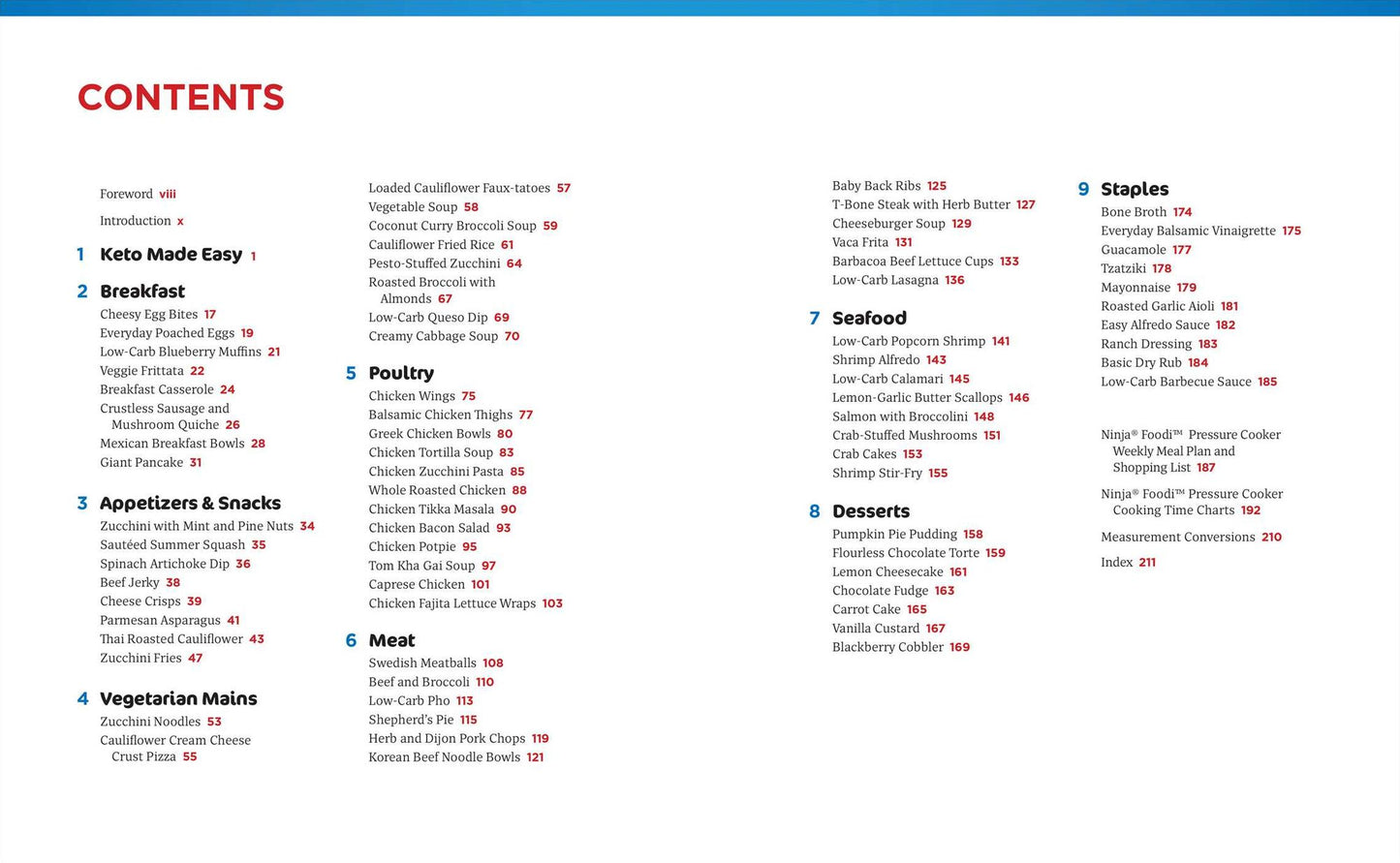 CONTENTS

Foreword viii

Introduction x

1 Keto Made Easy 1

2 Breakfast

Cheesy Egg Bites 17
Everyday Poached Eggs 19
Low-Carb Blueberry Muffins 21
Veggie Frittata 22
Breakfast Casserole 24
Crustless Sausage and Mushroom Quiche 26
Mexican Breakfast Bowls 28
Giant Pancake 31

3 Appetizers & Snacks

Zucchini with Mint and Pine Nuts 34
Sautéed Summer Squash 35
Spinach Artichoke Dip 36
Beef Jerky 38
Cheese Crisps 39
Parmesan Asparagus 41
Thai Roasted Cauliflower 43
Zucchini Fries 47

4 Vegetarian Mains

Zucchini Noodles 53
Cauliflower Cream Cheese Crust Pizza 55
Loaded Cauliflower Faux-tatoes 57
Vegetable Soup 58
Coconut Curry Broccoli Soup 59
Cauliflower Fried Rice 61
Pesto-Stuffed Zucchini 64
Roasted Broccoli with Almonds 67
Low-Carb Queso Dip 69
Creamy Cabbage Soup 70

5 Poultry

Chicken Wings 75
Balsamic Chicken Thighs 77
Greek Chicken Bowls 80
Chicken Tortilla Soup 83
Chicken Zucchini Pasta 85
Whole Roasted Chicken 88
Chicken Tikka Masala 90
Chicken Bacon Salad 93
Chicken Potpie 95
Tom Kha Gai Soup 97
Caprese Chicken 101
Chicken Fajita Lettuce Wraps 103

6 Meat

Swedish Meatballs 108
Beef and Broccoli 110
Low-Carb Pho 113
Shepherd's Pie 115
Herb and Dijon Pork Chops 119
Korean Beef Noodle Bowls 121
Baby Back Ribs 125
T-Bone Steak with Herb Butter 127
Cheeseburger Soup 129
Vaca Frita 131
Barbacoa Beef Lettuce Cups 133
Low-Carb Lasagna 136

7 Seafood

Low-Carb Popcorn Shrimp 141
Shrimp Alfredo 143
Low-Carb Calamari 145
Lemon-Garlic Butter Scallops 146
Salmon with Broccolini 148
Crab-Stuffed Mushrooms 151
Crab Cakes 153
Shrimp Stir-Fry 155

8 Desserts

Pumpkin Pie Pudding 158
Flourless Chocolate Torte 159
Lemon Cheesecake 161
Chocolate Fudge 163
Carrot Cake 165
Vanilla Custard 167
Blackberry Cobbler 169

9 Staples

Bone Broth 174
Everyday Balsamic Vinaigrette 175
Guacamole 177
Tzatziki 178
Mayonnaise 179
Roasted Garlic Aioli 181
Easy Alfredo Sauce 182
Ranch Dressing 183
Basic Dry Rub 184
Low-Carb Barbecue Sauce 185

Ninja® Foodi™ Pressure Cooker Weekly Meal Plan and Shopping List 187

Ninja® Foodi™ Pressure Cooker Cooking Time Charts 192

Measurement Conversions 210

Index 211